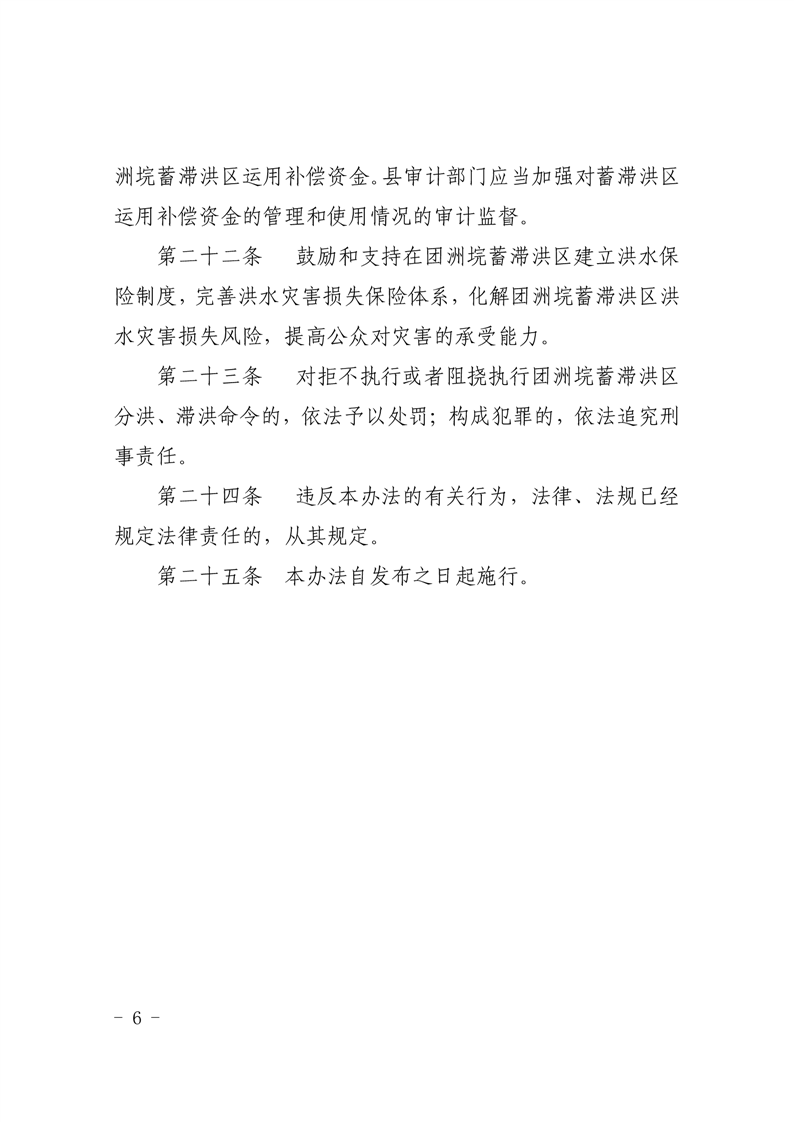 洲垸蓄滞洪区运用补偿资金。县审计部门应当加强对蓄滞洪区运用补偿资金的管理和使用情况的审计监督。

第二十二条　鼓励和支持在团洲垸蓄滞洪区建立洪水保险制度，完善洪水灾害损失保险体系，化解团洲垸蓄滞洪区洪水灾害损失风险，提高公众对灾害的承受能力。

第二十三条　对拒不执行或者阻挠执行团洲垸蓄滞洪区分洪、滞洪命令的，依法予以处罚；构成犯罪的，依法追究刑事责任。

第二十四条　违反本办法的有关行为，法律、法规已经规定法律责任的，从其规定。

第二十五条　本办法自发布之日起施行。

－ 6 －